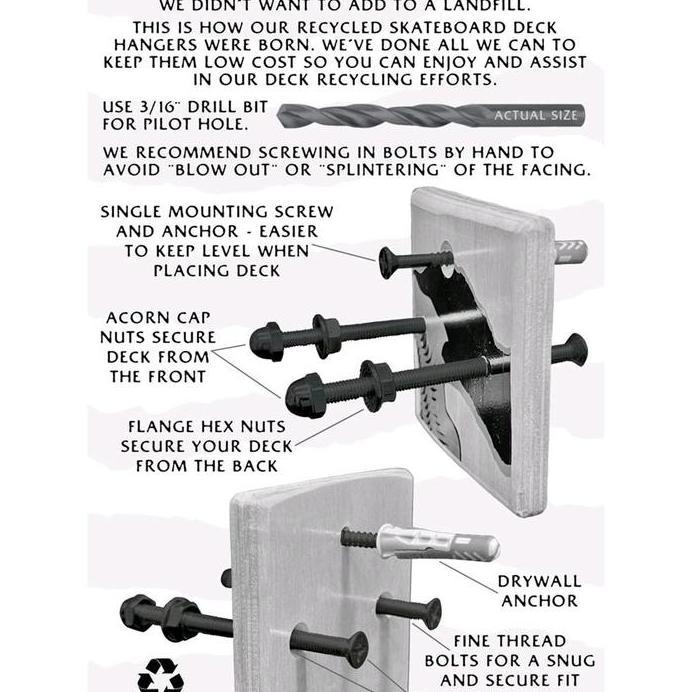 WE DIDN'T WANT TO ADD TO A LANDFILL.

THIS IS HOW OUR RECYCLED SKATEBOARD DECK HANGERS WERE BORN. WE'VE DONE ALL WE CAN TO KEEP THEM LOW COST SO YOU CAN ENJOY AND ASSIST IN OUR DECK RECYCLING EFFORTS.

USE 3/16" DRILL BIT FOR PILOT HOLE.

ACTUAL SIZE

WE RECOMMEND SCREWING IN BOLTS BY HAND TO AVOID "BLOW OUT" OR "SPLINTERING" OF THE FACING.

SINGLE MOUNTING SCREW AND ANCHOR - EASIER TO KEEP LEVEL WHEN PLACING DECK

ACORN CAP NUTS SECURE DECK FROM THE FRONT

FLANGE HEX NUTS SECURE YOUR DECK FROM THE BACK

DRYWALL ANCHOR

FINE THREAD BOLTS FOR A SNUG AND SECURE FIT